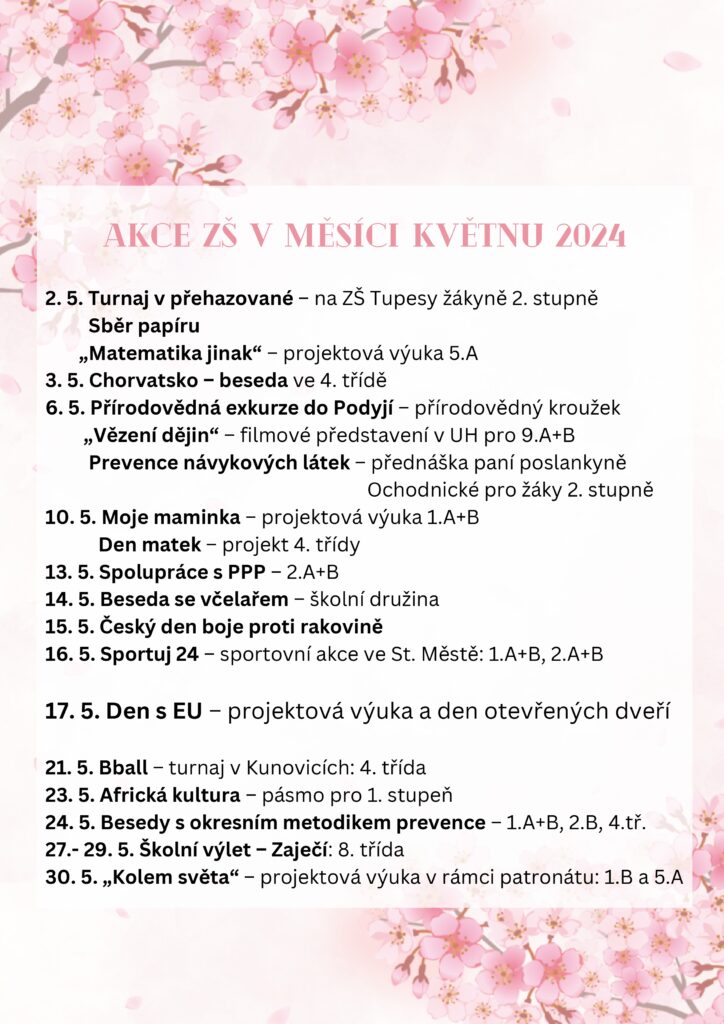 AKCE ZŠ V MĚSÍCI KVĚTNU 2024

2. 5. Turnaj v přehazované – na ZŠ Tupesy žákyně 2. stupně
Sběr papíru
„Matematika jinak“ – projektová výuka 5.A
3. 5. Chorvatsko – beseda ve 4. třídě
6. 5. Přírodovědná exkurze do Podyjí – přírodovědný kroužek
„Vězení dějin“ – filmové představení v UH pro 9.A+B
Prevence návykových látek – přednáška paní poslankyně Ochodnické pro žáky 2. stupně
10. 5. Moje maminka – projektová výuka 1.A+B
Den matek – projekt 4. třídy
13. 5. Spolupráce s PPP – 2.A+B
14. 5. Beseda se včelařem – školní družina
15. 5. Český den boje proti rakovině
16. 5. Sportuj 24 – sportovní akce ve St. Městě: 1.A+B, 2.A+B

17. 5. Den s EU – projektová výuka a den otevřených dveří

21. 5. Bball – turnaj v Kunovicích: 4. třída
23. 5. Africká kultura – pásmo pro 1. stupeň
24. 5. Besedy s okresním metodikem prevence – 1.A+B, 2.B, 4.tř.
27.- 29. 5. Školní výlet – Zaječí: 8. třída
30. 5. „Kolem světa“ – projektová výuka v rámci patronátu: 1.B a 5.A